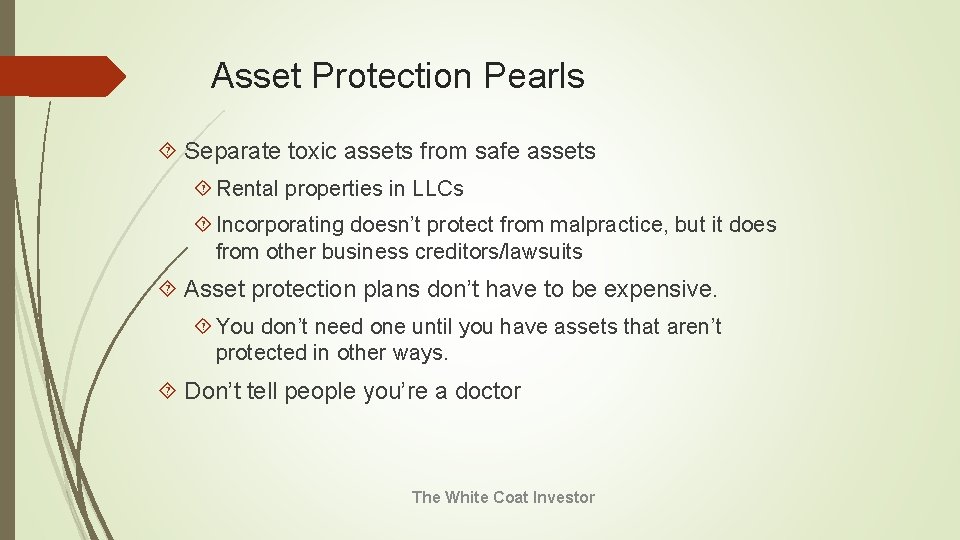 Asset Protection Pearls

Separate toxic assets from safe assets

Rental properties in LLCs

Incorporating doesn’t protect from malpractice, but it does from other business creditors/lawsuits

Asset protection plans don’t have to be expensive.

You don’t need one until you have assets that aren’t protected in other ways.

Don’t tell people you’re a doctor

The White Coat Investor